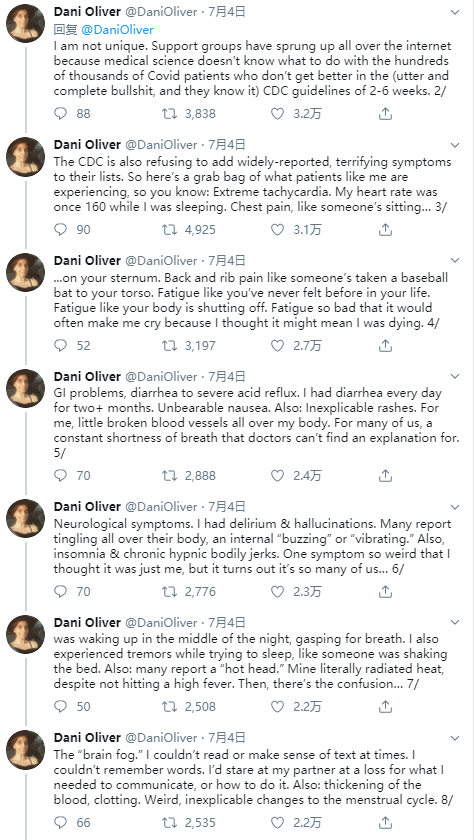 Dani Oliver @DaniOliver · 7月4日
回复 @DaniOliver
I am not unique. Support groups have sprung up all over the internet because medical science doesn't know what to do with the hundreds of thousands of Covid patients who don't get better in the (utter and complete bullshit, and they know it) CDC guidelines of 2-6 weeks. 2/

88 3,838 3.2万

Dani Oliver @DaniOliver · 7月4日
The CDC is also refusing to add widely-reported, terrifying symptoms to their lists. So here's a grab bag of what patients like me are experiencing, so you know: Extreme tachycardia. My heart rate was once 160 while I was sleeping. Chest pain, like someone's sitting... 3/

90 4,925 3.1万

Dani Oliver @DaniOliver · 7月4日
...on your sternum. Back and rib pain like someone's taken a baseball bat to your torso. Fatigue like you've never felt before in your life. Fatigue like your body is shutting off. Fatigue so bad that it would often make me cry because I thought it might mean I was dying. 4/

52 3,197 2.7万

Dani Oliver @DaniOliver · 7月4日
GI problems, diarrhea to severe acid reflux. I had diarrhea every day for two+ months. Unbearable nausea. Also: Inexplicable rashes. For me, little broken blood vessels all over my body. For many of us, a constant shortness of breath that doctors can't find an explanation for. 5/

70 2,888 2.4万

Dani Oliver @DaniOliver · 7月4日
Neurological symptoms. I had delirium & hallucinations. Many report tingling all over their body, an internal "buzzing" or "vibrating." Also, insomnia & chronic hypnic bodily jerks. One symptom so weird that I thought it was just me, but it turns out it's so many of us... 6/

70 2,776 2.3万

Dani Oliver @DaniOliver · 7月4日
was waking up in the middle of the night, gasping for breath. I also experienced tremors while trying to sleep, like someone was shaking the bed. Also: many report a "hot head." Mine literally radiated heat, despite not hitting a high fever. Then, there's the confusion... 7/

50 2,508 2.2万

Dani Oliver @DaniOliver · 7月4日
The "brain fog." I couldn't read or make sense of text at times. I couldn't remember words. I'd stare at my partner at a loss for what I needed to communicate, or how to do it. Also: thickening of the blood, clotting. Weird, inexplicable changes to the menstrual cycle. 8/

66 2,535 2.2万